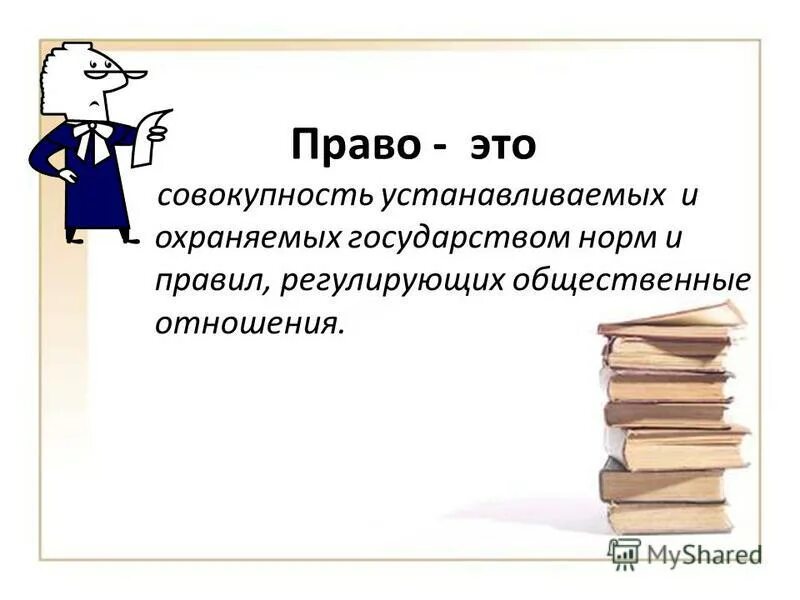 Право - это

совокупность устанавливаемых и охраняемых государством норм и правил, регулирующих общественные отношения.

MyShared